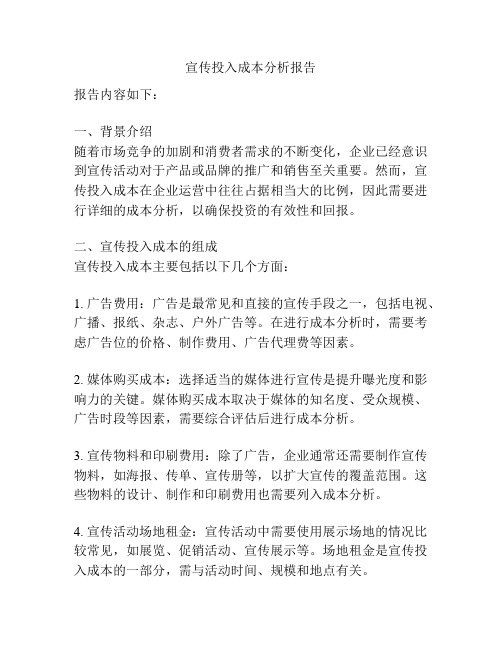 宣传投入成本分析报告

报告内容如下：

一、背景介绍
随着市场竞争的加剧和消费者需求的不断变化，企业已经意识到宣传活动对于产品或品牌的推广和销售至关重要。然而，宣传投入成本在企业运营中往往占据相当大的比例，因此需要进行详细的成本分析，以确保投资的有效性和回报。

二、宣传投入成本的组成
宣传投入成本主要包括以下几个方面：

1. 广告费用：广告是最常见和直接的宣传手段之一，包括电视、广播、报纸、杂志、户外广告等。在进行成本分析时，需要考虑广告位的价格、制作费用、广告代理费等因素。

2. 媒体购买成本：选择适当的媒体进行宣传是提升曝光度和影响力的关键。媒体购买成本取决于媒体的知名度、受众规模、广告时段等因素，需要综合评估后进行成本分析。

3. 宣传物料和印刷费用：除了广告，企业通常还需要制作宣传物料，如海报、传单、宣传册等，以扩大宣传的覆盖范围。这些物料的设计、制作和印刷费用也需要列入成本分析。

4. 宣传活动场地租金：宣传活动中需要使用展示场地的情况比较常见，如展览、促销活动、宣传展示等。场地租金是宣传投入成本的一部分，需与活动时间、规模和地点有关。